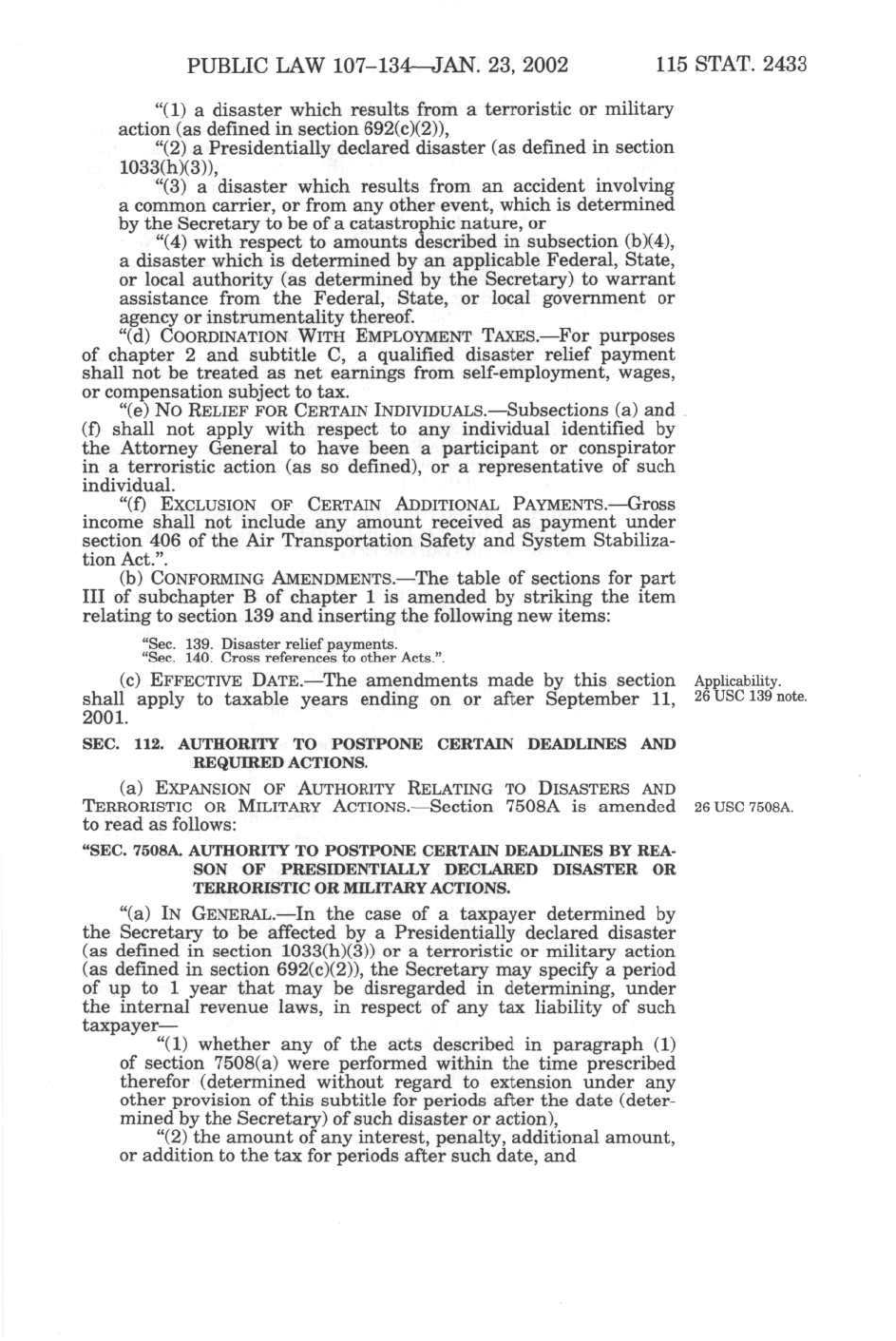 PUBLIC LAW 107–134—JAN. 23, 2002 115 STAT. 2433

"(1) a disaster which results from a terroristic or military action (as defined in section 692(c)(2)),

"(2) a Presidentially declared disaster (as defined in section 1033(h)(3)),

"(3) a disaster which results from an accident involving a common carrier, or from any other event, which is determined by the Secretary to be of a catastrophic nature, or

"(4) with respect to amounts described in subsection (b)(4), a disaster which is determined by an applicable Federal, State, or local authority (as determined by the Secretary) to warrant assistance from the Federal, State, or local government or agency or instrumentality thereof.

"(d) COORDINATION WITH EMPLOYMENT TAXES.—For purposes of chapter 2 and subtitle C, a qualified disaster relief payment shall not be treated as net earnings from self-employment, wages, or compensation subject to tax.

"(e) NO RELIEF FOR CERTAIN INDIVIDUALS.—Subsections (a) and (f) shall not apply with respect to any individual identified by the Attorney General to have been a participant or conspirator in a terroristic action (as so defined), or a representative of such individual.

"(f) EXCLUSION OF CERTAIN ADDITIONAL PAYMENTS.—Gross income shall not include any amount received as payment under section 406 of the Air Transportation Safety and System Stabilization Act.".

(b) CONFORMING AMENDMENTS.—The table of sections for part III of subchapter B of chapter 1 is amended by striking the item relating to section 139 and inserting the following new items:

"Sec. 139. Disaster relief payments.
"Sec. 140. Cross references to other Acts.".

(c) EFFECTIVE DATE.—The amendments made by this section shall apply to taxable years ending on or after September 11, 2001.

Applicability.
26 USC 139 note.

SEC. 112. AUTHORITY TO POSTPONE CERTAIN DEADLINES AND REQUIRED ACTIONS.

(a) EXPANSION OF AUTHORITY RELATING TO DISASTERS AND TERRORISTIC OR MILITARY ACTIONS.—Section 7508A is amended to read as follows:

26 USC 7508A.

"SEC. 7508A. AUTHORITY TO POSTPONE CERTAIN DEADLINES BY REASON OF PRESIDENTIALLY DECLARED DISASTER OR TERRORISTIC OR MILITARY ACTIONS.

"(a) IN GENERAL.—In the case of a taxpayer determined by the Secretary to be affected by a Presidentially declared disaster (as defined in section 1033(h)(3)) or a terroristic or military action (as defined in section 692(c)(2)), the Secretary may specify a period of up to 1 year that may be disregarded in determining, under the internal revenue laws, in respect of any tax liability of such taxpayer—

"(1) whether any of the acts described in paragraph (1) of section 7508(a) were performed within the time prescribed therefor (determined without regard to extension under any other provision of this subtitle for periods after the date (determined by the Secretary) of such disaster or action),

"(2) the amount of any interest, penalty, additional amount, or addition to the tax for periods after such date, and